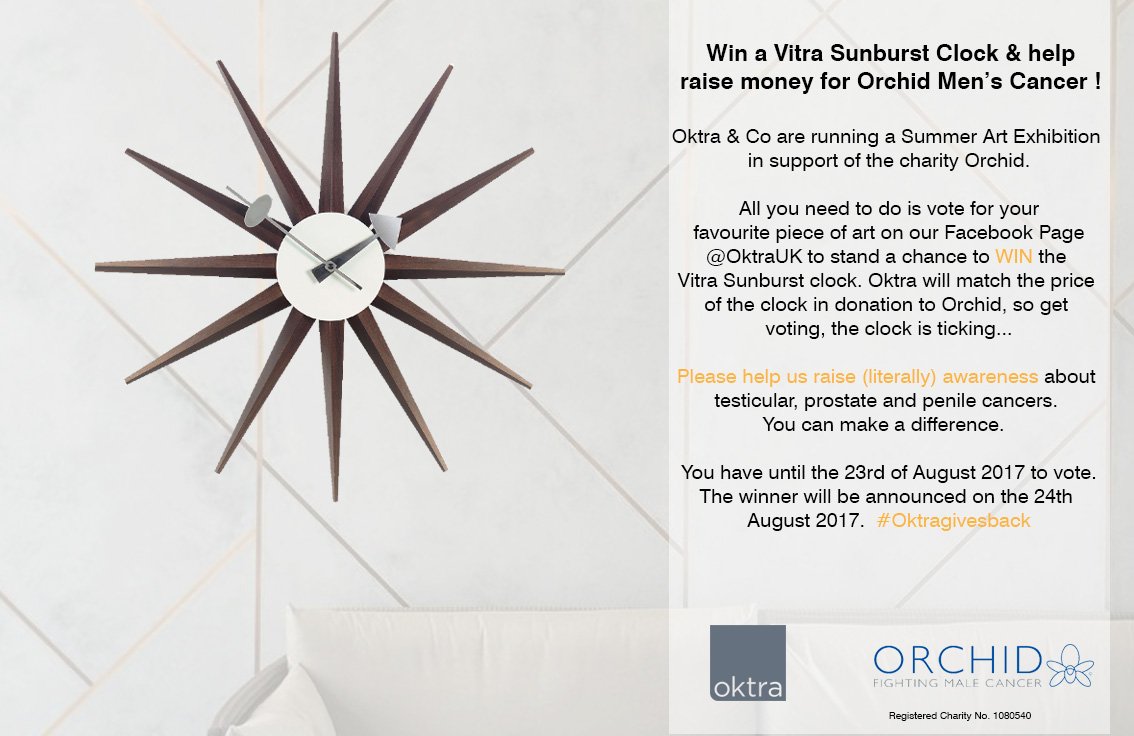 Win a Vitra Sunburst Clock & help raise money for Orchid Men's Cancer !

Oktra & Co are running a Summer Art Exhibition in support of the charity Orchid.

All you need to do is vote for your favourite piece of art on our Facebook Page @OktraUK to stand a chance to WIN the Vitra Sunburst clock. Oktra will match the price of the clock in donation to Orchid, so get voting, the clock is ticking...

Please help us raise (literally) awareness about testicular, prostate and penile cancers. You can make a difference.

You have until the 23rd of August 2017 to vote. The winner will be announced on the 24th August 2017. #Oktragivesback

oktra

ORCHID
FIGHTING MALE CANCER

Registered Charity No. 1080540